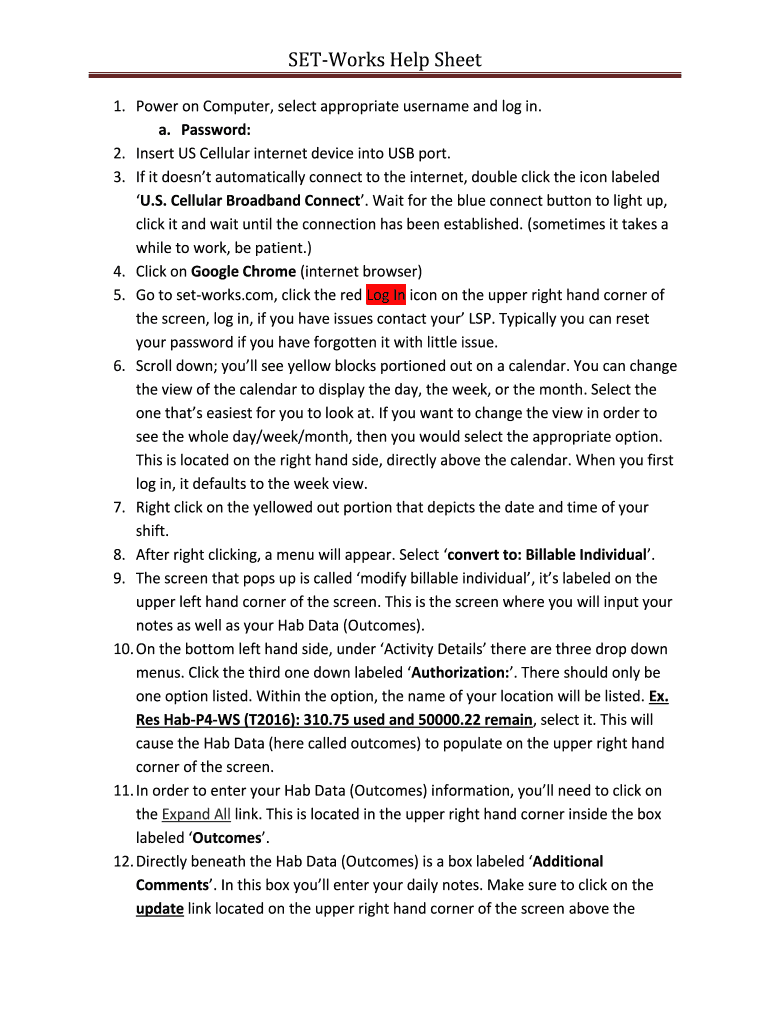 SET-Works Help Sheet

1. Power on Computer, select appropriate username and log in.
a. Password:
2. Insert US Cellular internet device into USB port.
3. If it doesn't automatically connect to the internet, double click the icon labeled 'U.S. Cellular Broadband Connect'. Wait for the blue connect button to light up, click it and wait until the connection has been established. (sometimes it takes a while to work, be patient.)
4. Click on Google Chrome (internet browser)
5. Go to set-works.com, click the red Log In icon on the upper right hand corner of the screen, log in, if you have issues contact your' LSP. Typically you can reset your password if you have forgotten it with little issue.
6. Scroll down; you'll see yellow blocks portioned out on a calendar. You can change the view of the calendar to display the day, the week, or the month. Select the one that's easiest for you to look at. If you want to change the view in order to see the whole day/week/month, then you would select the appropriate option. This is located on the right hand side, directly above the calendar. When you first log in, it defaults to the week view.
7. Right click on the yellowed out portion that depicts the date and time of your shift.
8. After right clicking, a menu will appear. Select 'convert to: Billable Individual'.
9. The screen that pops up is called 'modify billable individual', it's labeled on the upper left hand corner of the screen. This is the screen where you will input your notes as well as your Hab Data (Outcomes).
10. On the bottom left hand side, under 'Activity Details' there are three drop down menus. Click the third one down labeled 'Authorization:'. There should only be one option listed. Within the option, the name of your location will be listed. Ex. Res Hab-P4-WS (T2016): 310.75 used and 50000.22 remain, select it. This will cause the Hab Data (here called outcomes) to populate on the upper right hand corner of the screen.
11. In order to enter your Hab Data (Outcomes) information, you'll need to click on the Expand All link. This is located in the upper right hand corner inside the box labeled 'Outcomes'.
12. Directly beneath the Hab Data (Outcomes) is a box labeled 'Additional Comments'. In this box you'll enter your daily notes. Make sure to click on the update link located on the upper right hand corner of the screen above the